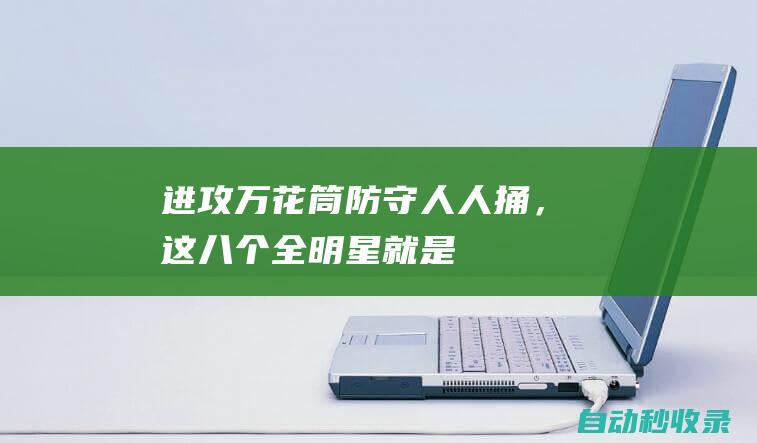 进攻万花筒防守人人捅，这八个全明星就是

自动秒收录